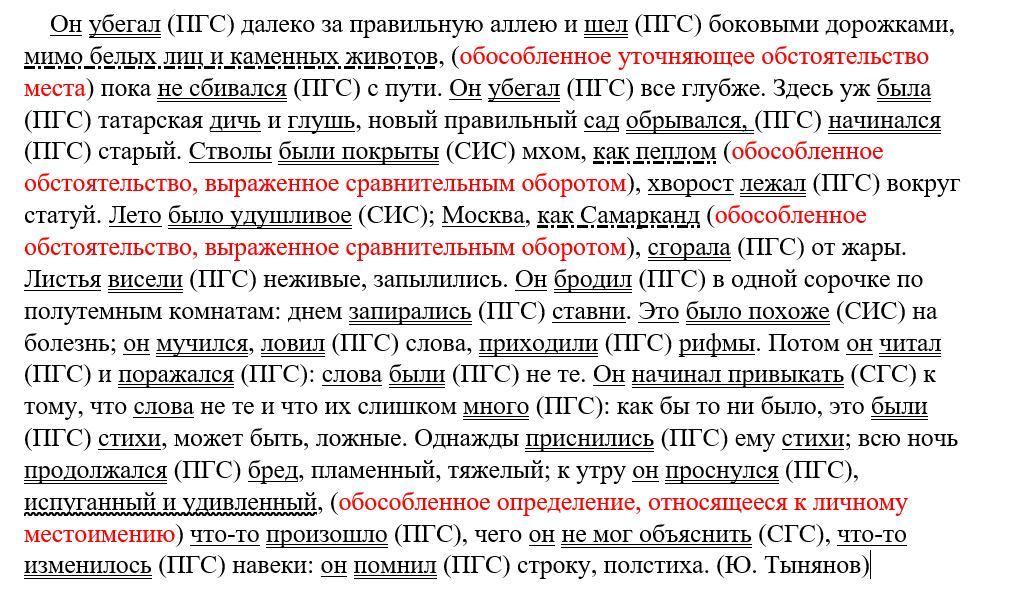 Он убегал (ПГС) далеко за правильную аллею и шел (ПГС) боковыми дорожками, мимо белых лиц и каменных животов, (обособленное уточняющее обстоятельство места) пока не сбивался (ПГС) с пути. Он убегал (ПГС) все глубже. Здесь уж была (ПГС) татарская дичь и глушь, новый правильный сад обрывался, (ПГС) начинался (ПГС) старый. Стволы были покрыты (СИС) мхом, как пеплом (обособленное обстоятельство, выраженное сравнительным оборотом), хворост лежал (ПГС) вокруг статуй. Лето было удушливое (СИС); Москва, как Самарканд (обособленное обстоятельство, выраженное сравнительным оборотом), сгорала (ПГС) от жары. Листья висели (ПГС) неживые, запылились. Он бродил (ПГС) в одной сорочке по полутемным комнатам: днем запирались (ПГС) ставни. Это было похоже (СИС) на болезнь; он мучился, ловил (ПГС) слова, приходили (ПГС) рифмы. Потом он читал (ПГС) и поражался (ПГС): слова были (ПГС) не те. Он начинал привыкать (СГС) к тому, что слова не те и что их слишком много (ПГС): как бы то ни было, это были (ПГС) стихи, может быть, ложные. Однажды приснились (ПГС) ему стихи; всю ночь продолжался (ПГС) бред, пламенный, тяжелый; к утру он проснулся (ПГС), испуганный и удивленный, (обособленное определение, относящееся к личному местоимению) что-то произошло (ПГС), чего он не мог объяснить (СГС), что-то изменилось (ПГС) навеки: он помнил (ПГС) строку, полстиха. (Ю. Тынянов)